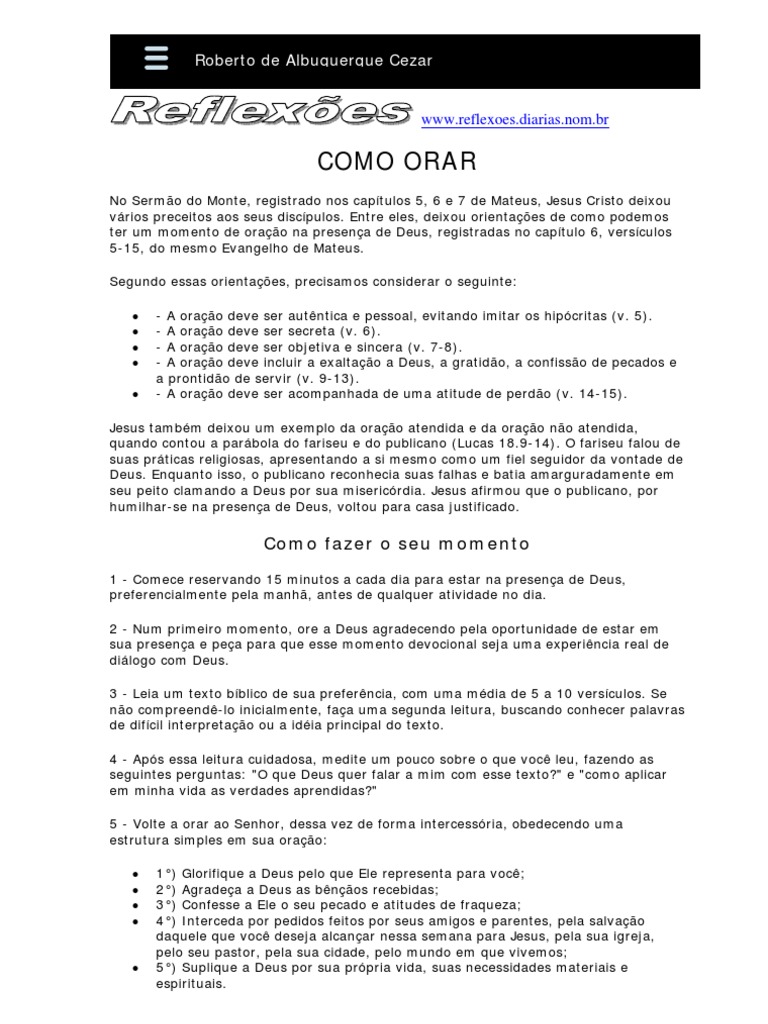 Roberto de Albuquerque Cezar

Reflexões www.reflexoes.diarias.nom.br

COMO ORAR

No Sermão do Monte, registrado nos capítulos 5, 6 e 7 de Mateus, Jesus Cristo deixou vários preceitos aos seus discípulos. Entre eles, deixou orientações de como podemos ter um momento de oração na presença de Deus, registradas no capítulo 6, versículos 5-15, do mesmo Evangelho de Mateus.

Segundo essas orientações, precisamos considerar o seguinte:

- - A oração deve ser autêntica e pessoal, evitando imitar os hipócritas (v. 5).
- - A oração deve ser secreta (v. 6).
- - A oração deve ser objetiva e sincera (v. 7-8).
- - A oração deve incluir a exaltação a Deus, a gratidão, a confissão de pecados e a prontidão de servir (v. 9-13).
- - A oração deve ser acompanhada de uma atitude de perdão (v. 14-15).

Jesus também deixou um exemplo da oração atendida e da oração não atendida, quando contou a parábola do fariseu e do publicano (Lucas 18.9-14). O fariseu falou de suas práticas religiosas, apresentando a si mesmo como um fiel seguidor da vontade de Deus. Enquanto isso, o publicano reconhecia suas falhas e batia amarguradamente em seu peito clamando a Deus por sua misericórdia. Jesus afirmou que o publicano, por humilhar-se na presença de Deus, voltou para casa justificado.

Como fazer o seu momento

1 - Comece reservando 15 minutos a cada dia para estar na presença de Deus, preferencialmente pela manhã, antes de qualquer atividade no dia.

2 - Num primeiro momento, ore a Deus agradecendo pela oportunidade de estar em sua presença e peça para que esse momento devocional seja uma experiência real de diálogo com Deus.

3 - Leia um texto bíblico de sua preferência, com uma média de 5 a 10 versículos. Se não compreendê-lo inicialmente, faça uma segunda leitura, buscando conhecer palavras de difícil interpretação ou a idéia principal do texto.

4 - Após essa leitura cuidadosa, medite um pouco sobre o que você leu, fazendo as seguintes perguntas: "O que Deus quer falar a mim com esse texto?" e "como aplicar em minha vida as verdades aprendidas?"

5 - Volte a orar ao Senhor, dessa vez de forma intercessória, obedecendo uma estrutura simples em sua oração:

- 1°) Glorifique a Deus pelo que Ele representa para você;
- 2°) Agradeça a Deus as bênçãos recebidas;
- 3°) Confesse a Ele o seu pecado e atitudes de fraqueza;
- 4°) Interceda por pedidos feitos por seus amigos e parentes, pela salvação daquele que você deseja alcançar nessa semana para Jesus, pela sua igreja, pelo seu pastor, pela sua cidade, pelo mundo em que vivemos;
- 5°) Suplique a Deus por sua própria vida, suas necessidades materiais e espirituais.